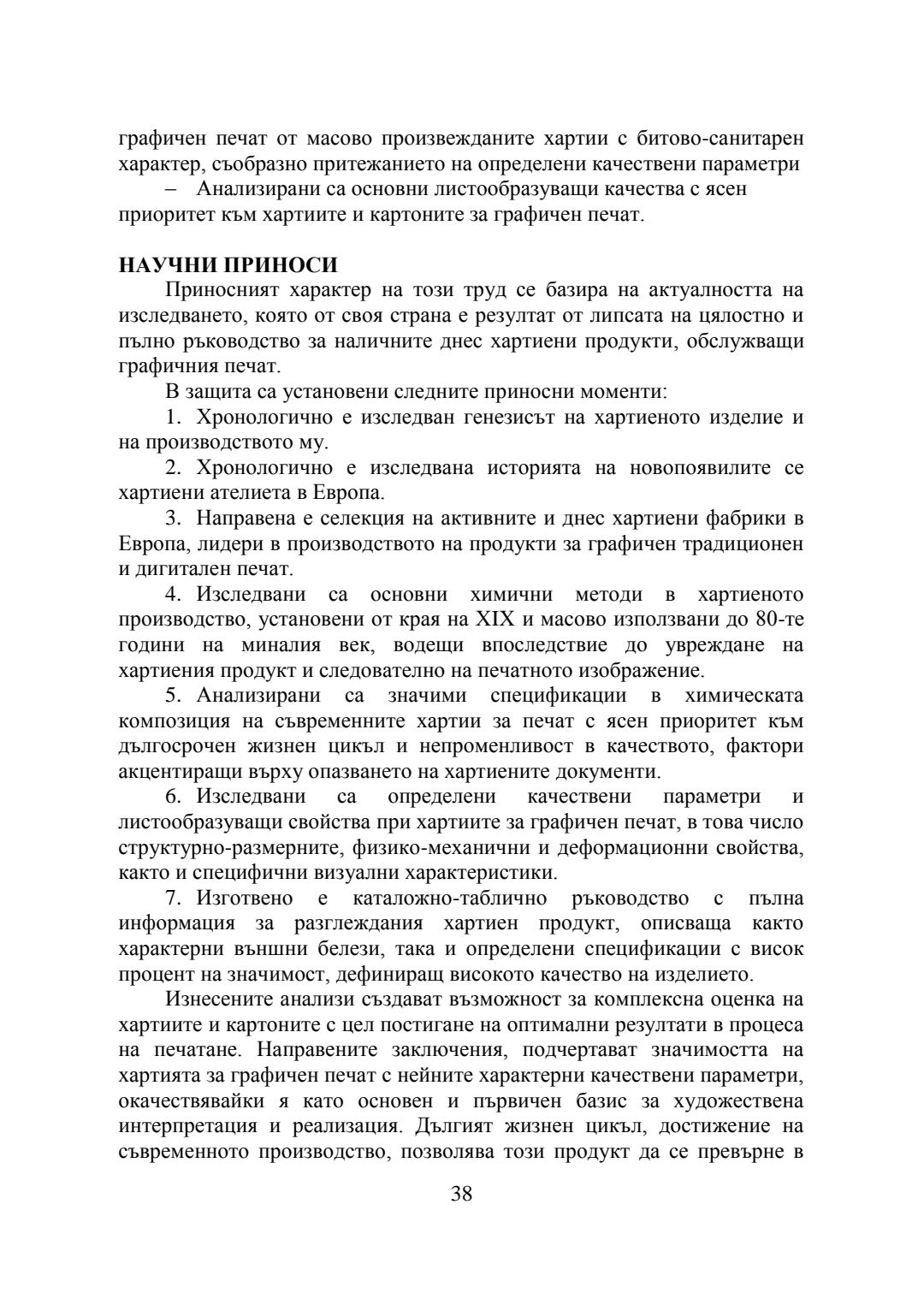 графичен печат от масово произвежданите хартии с битово-санитарен характер, съобразно притежанието на определени качествени параметри

– Анализирани са основни листообразуващи качества с ясен приоритет към хартиите и картоните за графичен печат.

НАУЧНИ ПРИНОСИ

Приносният характер на този труд се базира на актуалността на изследването, която от своя страна е резултат от липсата на цялостно и пълно ръководство за наличните днес хартиени продукти, обслужващи графичния печат.

В защита са установени следните приносни моменти:

1. Хронологично е изследван генезисът на хартиеното изделие и на производството му.

2. Хронологично е изследвана историята на новопоявилите се хартиени ателиета в Европа.

3. Направена е селекция на активните и днес хартиени фабрики в Европа, лидери в производството на продукти за графичен традиционен и дигитален печат.

4. Изследвани са основни химични методи в хартиеното производство, установени от края на XIX и масово използвани до 80-те години на миналия век, водещи впоследствие до увреждане на хартиения продукт и следователно на печатното изображение.

5. Анализирани са значими спецификации в химическата композиция на съвременните хартии за печат с ясен приоритет към дългосрочен жизнен цикъл и непроменливост в качеството, фактори акцентиращи върху опазването на хартиените документи.

6. Изследвани са определени качествени параметри и листообразуващи свойства при хартиите за графичен печат, в това число структурно-размерните, физико-механични и деформационни свойства, както и специфични визуални характеристики.

7. Изготвено е каталожно-таблично ръководство с пълна информация за разглеждания хартиен продукт, описваща както характерни външни белези, така и определени спецификации с висок процент на значимост, дефиниращ високото качество на изделието.

Изнесените анализи създават възможност за комплексна оценка на хартиите и картоните с цел постигане на оптимални резултати в процеса на печатане. Направените заключения, подчертават значимостта на хартията за графичен печат с нейните характерни качествени параметри, окачествявайки я като основен и първичен базис за художествена интерпретация и реализация. Дългият жизнен цикъл, достижение на съвременното производство, позволява този продукт да се превърне в

38